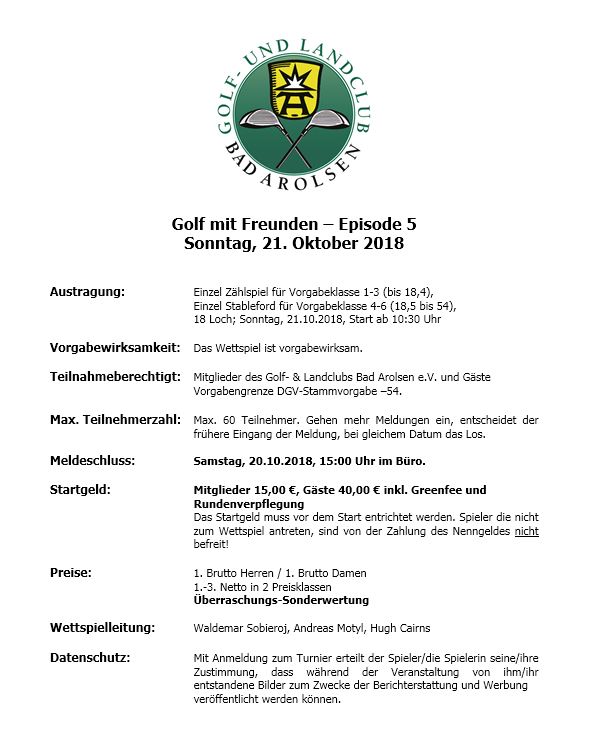 GOLF- UND LANDCLUB
BAD AROLSEN

Golf mit Freunden – Episode 5
Sonntag, 21. Oktober 2018

Austragung: Einzel Zählspiel für Vorgabeklasse 1-3 (bis 18,4), Einzel Stableford für Vorgabeklasse 4-6 (18,5 bis 54), 18 Loch; Sonntag, 21.10.2018, Start ab 10:30 Uhr

Vorgabewirksamkeit: Das Wettspiel ist vorgabewirksam.

Teilnahmeberechtigt: Mitglieder des Golf- & Landclubs Bad Arolsen e.V. und Gäste Vorgabengrenze DGV-Stammvorgabe –54.

Max. Teilnehmerzahl: Max. 60 Teilnehmer. Gehen mehr Meldungen ein, entscheidet der frühere Eingang der Meldung, bei gleichem Datum das Los.

Meldeschluss: Samstag, 20.10.2018, 15:00 Uhr im Büro.

Startgeld: Mitglieder 15,00 €, Gäste 40,00 € inkl. Greenfee und Rundenverpflegung
Das Startgeld muss vor dem Start entrichtet werden. Spieler die nicht zum Wettspiel antreten, sind von der Zahlung des Nenngeldes nicht befreit!

Preise: 1. Brutto Herren / 1. Brutto Damen
1.-3. Netto in 2 Preisklassen
Überraschungs-Sonderwertung

Wettspielleitung: Waldemar Sobieroj, Andreas Motyl, Hugh Cairns

Datenschutz: Mit Anmeldung zum Turnier erteilt der Spieler/die Spielerin seine/ihre Zustimmung, dass während der Veranstaltung von ihm/ihr entstandene Bilder zum Zwecke der Berichterstattung und Werbung veröffentlicht werden können.